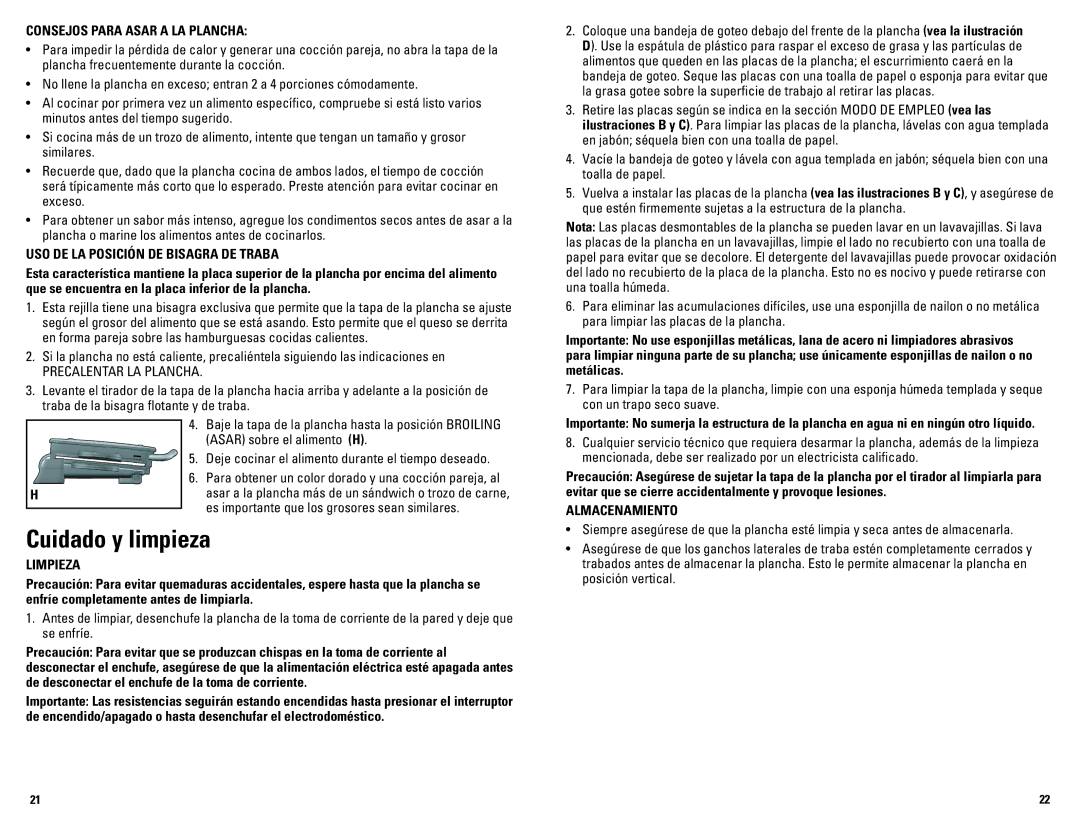 CONSEJOS PARA ASAR A LA PLANCHA:

• Para impedir la pérdida de calor y generar una cocción pareja, no abra la tapa de la plancha frecuentemente durante la cocción.
• No llene la plancha en exceso; entran 2 a 4 porciones cómodamente.
• Al cocinar por primera vez un alimento específico, compruebe si está listo varios minutos antes del tiempo sugerido.
• Si cocina más de un trozo de alimento, intente que tengan un tamaño y grosor similares.
• Recuerde que, dado que la plancha cocina de ambos lados, el tiempo de cocción será típicamente más corto que lo esperado. Preste atención para evitar cocinar en exceso.
• Para obtener un sabor más intenso, agregue los condimentos secos antes de asar a la plancha o marine los alimentos antes de cocinarlos.

USO DE LA POSICIÓN DE BISAGRA DE TRABA

Esta característica mantiene la placa superior de la plancha por encima del alimento que se encuentra en la placa inferior de la plancha.

1. Esta rejilla tiene una bisagra exclusiva que permite que la tapa de la plancha se ajuste según el grosor del alimento que se está asando. Esto permite que el queso se derrita en forma pareja sobre las hamburguesas cocidas calientes.
2. Si la plancha no está caliente, precaliéntela siguiendo las indicaciones en PRECALENTAR LA PLANCHA.
3. Levante el tirador de la tapa de la plancha hacia arriba y adelante a la posición de traba de la bisagra flotante y de traba.

H

4. Baje la tapa de la plancha hasta la posición BROILING (ASAR) sobre el alimento (H).
5. Deje cocinar el alimento durante el tiempo deseado.
6. Para obtener un color dorado y una cocción pareja, al asar a la plancha más de un sándwich o trozo de carne, es importante que los grosores sean similares.

Cuidado y limpieza

LIMPIEZA

Precaución: Para evitar quemaduras accidentales, espere hasta que la plancha se enfríe completamente antes de limpiarla.

1. Antes de limpiar, desenchufe la plancha de la toma de corriente de la pared y deje que se enfríe.

Precaución: Para evitar que se produzcan chispas en la toma de corriente al desconectar el enchufe, asegúrese de que la alimentación eléctrica esté apagada antes de desconectar el enchufe de la toma de corriente.

Importante: Las resistencias seguirán estando encendidas hasta presionar el interruptor de encendido/apagado o hasta desenchufar el electrodoméstico.

21

2. Coloque una bandeja de goteo debajo del frente de la plancha (vea la ilustración D). Use la espátula de plástico para raspar el exceso de grasa y las partículas de alimentos que queden en las placas de la plancha; el escurrimiento caerá en la bandeja de goteo. Seque las placas con una toalla de papel o esponja para evitar que la grasa gotee sobre la superficie de trabajo al retirar las placas.
3. Retire las placas según se indica en la sección MODO DE EMPLEO (vea las ilustraciones B y C). Para limpiar las placas de la plancha, lávelas con agua templada en jabón; séquela bien con una toalla de papel.
4. Vacíe la bandeja de goteo y lávela con agua templada en jabón; séquela bien con una toalla de papel.
5. Vuelva a instalar las placas de la plancha (vea las ilustraciones B y C), y asegúrese de que estén firmemente sujetas a la estructura de la plancha.

Nota: Las placas desmontables de la plancha se pueden lavar en un lavavajillas. Si lava las placas de la plancha en un lavavajillas, limpie el lado no recubierto con una toalla de papel para evitar que se decolore. El detergente del lavavajillas puede provocar oxidación del lado no recubierto de la placa de la plancha. Esto no es nocivo y puede retirarse con una toalla húmeda.

6. Para eliminar las acumulaciones difíciles, use una esponjilla de nailon o no metálica para limpiar las placas de la plancha.

Importante: No use esponjillas metálicas, lana de acero ni limpiadores abrasivos para limpiar ninguna parte de su plancha; use únicamente esponjillas de nailon o no metálicas.

7. Para limpiar la tapa de la plancha, limpie con una esponja húmeda templada y seque con un trapo seco suave.

Importante: No sumerja la estructura de la plancha en agua ni en ningún otro líquido.

8. Cualquier servicio técnico que requiera desarmar la plancha, además de la limpieza mencionada, debe ser realizado por un electricista calificado.

Precaución: Asegúrese de sujetar la tapa de la plancha por el tirador al limpiarla para evitar que se cierre accidentalmente y provoque lesiones.

ALMACENAMIENTO

• Siempre asegúrese de que la plancha esté limpia y seca antes de almacenarla.
• Asegúrese de que los ganchos laterales de traba estén completamente cerrados y trabados antes de almacenar la plancha. Esto le permite almacenar la plancha en posición vertical.

22